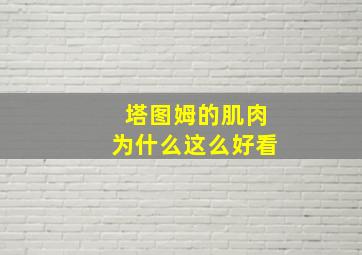 塔图姆的肌肉
为什么这么好看